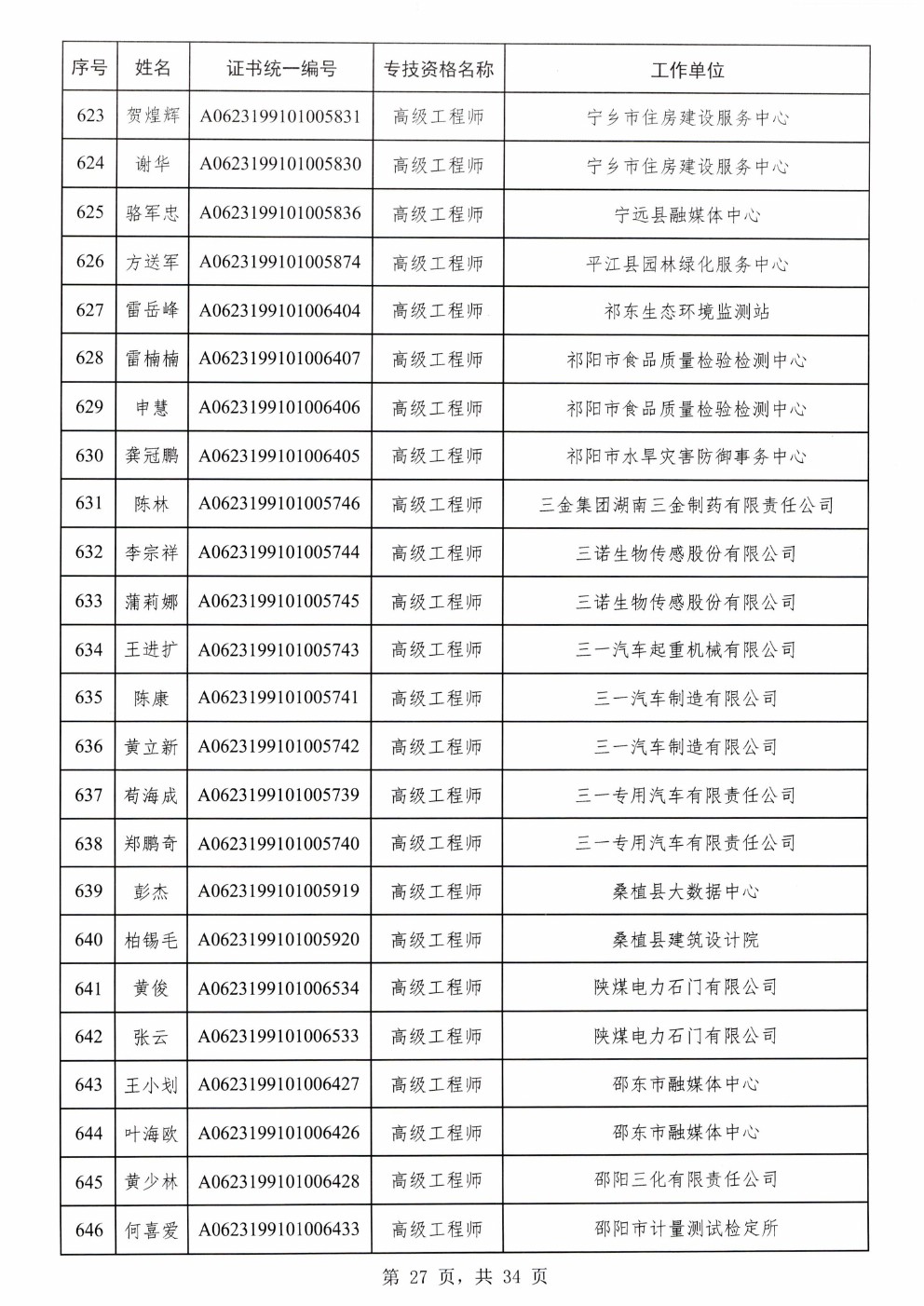 | 序号 | 姓名 | 证书统一编号 | 专技资格名称 | 工作单位 |
|---|---|---|---|---|
| 623 | 贺煌辉 | A0623199101005831 | 高级工程师 | 宁乡市住房建设服务中心 |
| 624 | 谢华 | A0623199101005830 | 高级工程师 | 宁乡市住房建设服务中心 |
| 625 | 骆军忠 | A0623199101005836 | 高级工程师 | 宁远县融媒体中心 |
| 626 | 方送军 | A0623199101005874 | 高级工程师 | 平江县园林绿化服务中心 |
| 627 | 雷岳峰 | A0623199101006404 | 高级工程师 | 祁东生态环境监测站 |
| 628 | 雷楠楠 | A0623199101006407 | 高级工程师 | 祁阳市食品质量检验检测中心 |
| 629 | 申慧 | A0623199101006406 | 高级工程师 | 祁阳市食品质量检验检测中心 |
| 630 | 龚冠鹏 | A0623199101006405 | 高级工程师 | 祁阳市水旱灾害防御事务中心 |
| 631 | 陈林 | A0623199101005746 | 高级工程师 | 三金集团湖南三金制药有限责任公司 |
| 632 | 李宗祥 | A0623199101005744 | 高级工程师 | 三诺生物传感股份有限公司 |
| 633 | 蒲莉娜 | A0623199101005745 | 高级工程师 | 三诺生物传感股份有限公司 |
| 634 | 王进扩 | A0623199101005743 | 高级工程师 | 三一汽车起重机械有限公司 |
| 635 | 陈康 | A0623199101005741 | 高级工程师 | 三一汽车制造有限公司 |
| 636 | 黄立新 | A0623199101005742 | 高级工程师 | 三一汽车制造有限公司 |
| 637 | 苟海成 | A0623199101005739 | 高级工程师 | 三一专用汽车有限责任公司 |
| 638 | 郑鹏奇 | A0623199101005740 | 高级工程师 | 三一专用汽车有限责任公司 |
| 639 | 彭杰 | A0623199101005919 | 高级工程师 | 桑植县大数据中心 |
| 640 | 柏锡毛 | A0623199101005920 | 高级工程师 | 桑植县建筑设计院 |
| 641 | 黄俊 | A0623199101006534 | 高级工程师 | 陕煤电力石门有限公司 |
| 642 | 张云 | A0623199101006533 | 高级工程师 | 陕煤电力石门有限公司 |
| 643 | 王小划 | A0623199101006427 | 高级工程师 | 邵东市融媒体中心 |
| 644 | 叶海欧 | A0623199101006426 | 高级工程师 | 邵东市融媒体中心 |
| 645 | 黄少林 | A0623199101006428 | 高级工程师 | 邵阳三化有限责任公司 |
| 646 | 何喜爱 | A0623199101006433 | 高级工程师 | 邵阳市计量测试检定所 |

第 27 页，共 34 页